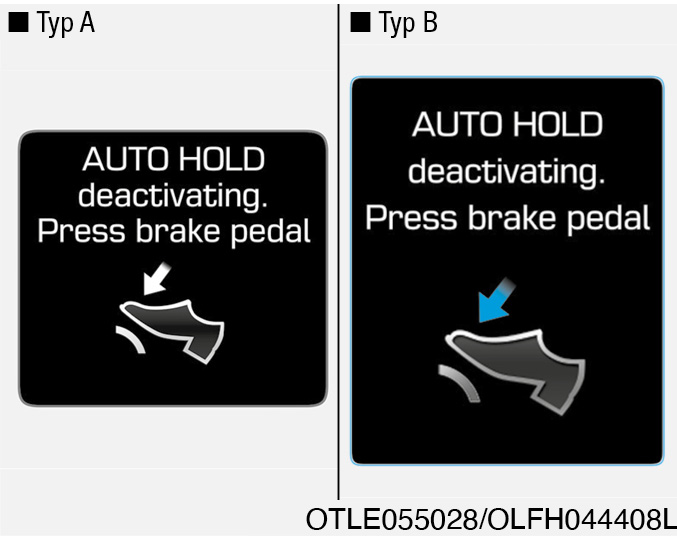 ■ Typ A

AUTO HOLD deactivating. Press brake pedal

■ Typ B

AUTO HOLD deactivating. Press brake pedal

OTLE055028/OLFH044408L